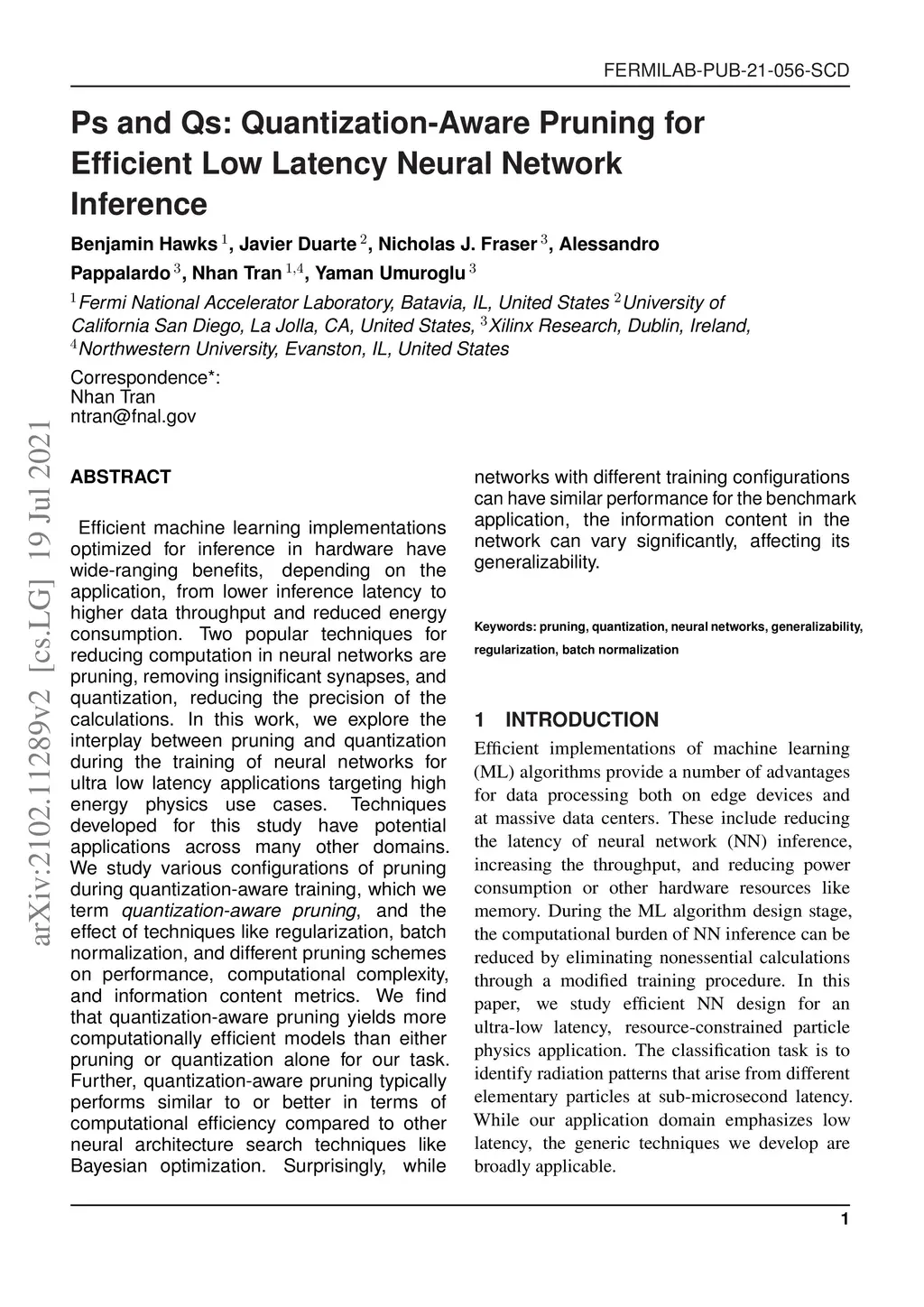 FERMILAB-PUB-21-056-SCD

Ps and Qs: Quantization-Aware Pruning for Efficient Low Latency Neural Network Inference

Benjamin Hawks $^{1}$, Javier Duarte $^{2}$, Nicholas J. Fraser $^{3}$, Alessandro Pappalardo $^{3}$, Nhan Tran $^{1,4}$, Yaman Umuroglu $^{3}$

$^{1}$Fermi National Accelerator Laboratory, Batavia, IL, United States $^{2}$University of California San Diego, La Jolla, CA, United States, $^{3}$Xilinx Research, Dublin, Ireland, $^{4}$Northwestern University, Evanston, IL, United States

Correspondence*:
Nhan Tran
ntran@fnal.gov

arXiv:2102.11289v2 [cs.LG] 19 Jul 2021

ABSTRACT

Efficient machine learning implementations optimized for inference in hardware have wide-ranging benefits, depending on the application, from lower inference latency to higher data throughput and reduced energy consumption. Two popular techniques for reducing computation in neural networks are pruning, removing insignificant synapses, and quantization, reducing the precision of the calculations. In this work, we explore the interplay between pruning and quantization during the training of neural networks for ultra low latency applications targeting high energy physics use cases. Techniques developed for this study have potential applications across many other domains. We study various configurations of pruning during quantization-aware training, which we term quantization-aware pruning, and the effect of techniques like regularization, batch normalization, and different pruning schemes on performance, computational complexity, and information content metrics. We find that quantization-aware pruning yields more computationally efficient models than either pruning or quantization alone for our task. Further, quantization-aware pruning typically performs similar to or better in terms of computational efficiency compared to other neural architecture search techniques like Bayesian optimization. Surprisingly, while networks with different training configurations can have similar performance for the benchmark application, the information content in the network can vary significantly, affecting its generalizability.

Keywords: pruning, quantization, neural networks, generalizability, regularization, batch normalization

1 INTRODUCTION

Efficient implementations of machine learning (ML) algorithms provide a number of advantages for data processing both on edge devices and at massive data centers. These include reducing the latency of neural network (NN) inference, increasing the throughput, and reducing power consumption or other hardware resources like memory. During the ML algorithm design stage, the computational burden of NN inference can be reduced by eliminating nonessential calculations through a modified training procedure. In this paper, we study efficient NN design for an ultra-low latency, resource-constrained particle physics application. The classification task is to identify radiation patterns that arise from different elementary particles at sub-microsecond latency. While our application domain emphasizes low latency, the generic techniques we develop are broadly applicable.

1